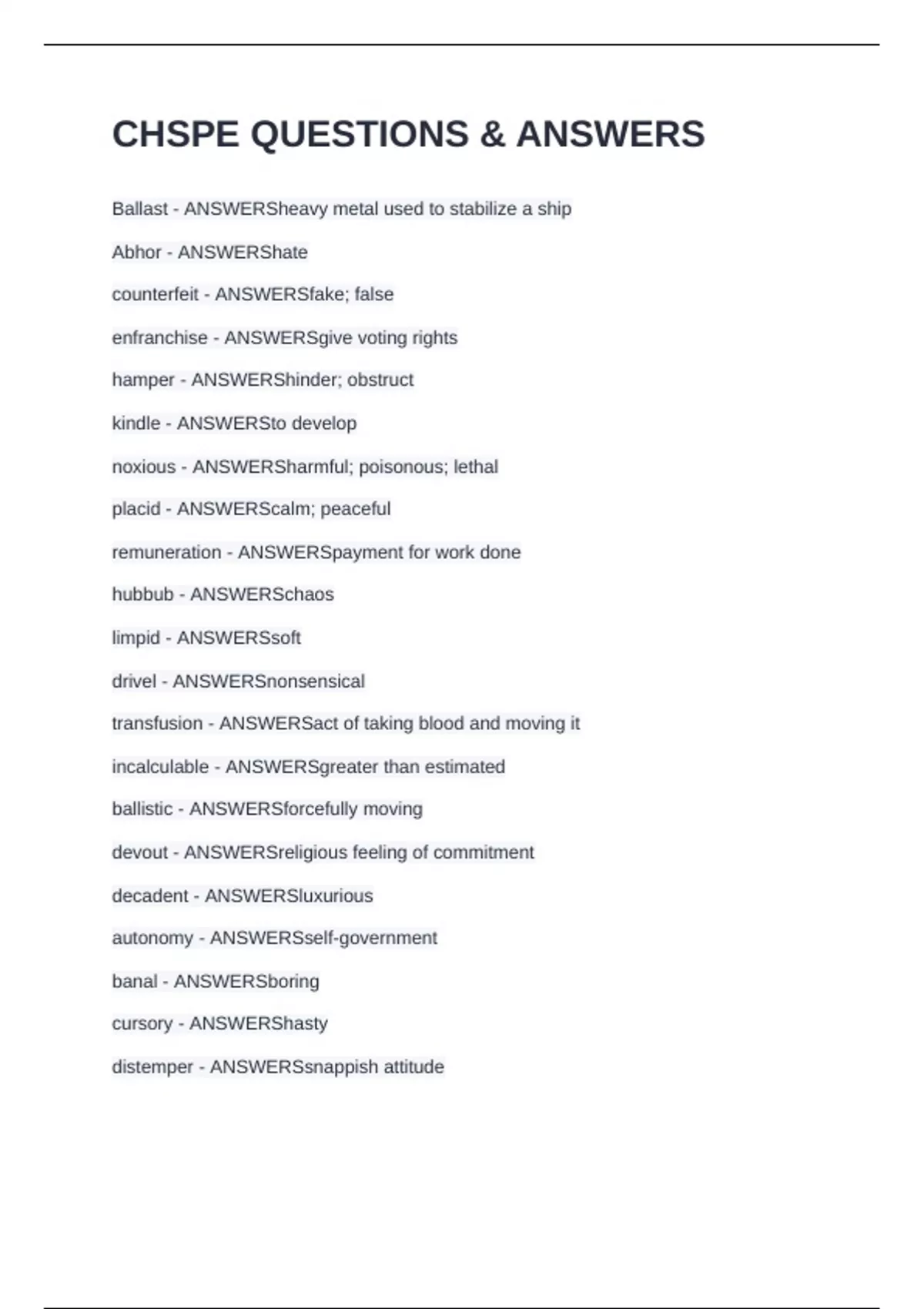 CHSPE QUESTIONS & ANSWERS

Ballast - ANSWERSheavy metal used to stabilize a ship

Abhor - ANSWERShate

counterfeit - ANSWERSfake; false

enfranchise - ANSWERSgive voting rights

hamper - ANSWERShinder; obstruct

kindle - ANSWERSto develop

noxious - ANSWERSharmful; poisonous; lethal

placid - ANSWERScalm; peaceful

remuneration - ANSWERSpayment for work done

hubbub - ANSWERSchaos

limpid - ANSWERSsoft

drivel - ANSWERSnonsensical

transfusion - ANSWERSact of taking blood and moving it

incalculable - ANSWERSgreater than estimated

ballistic - ANSWERSforcefully moving

devout - ANSWERSreligious feeling of commitment

decadent - ANSWERSluxurious

autonomy - ANSWERSself-government

banal - ANSWERSboring

cursory - ANSWERShasty

distemper - ANSWERSsnappish attitude